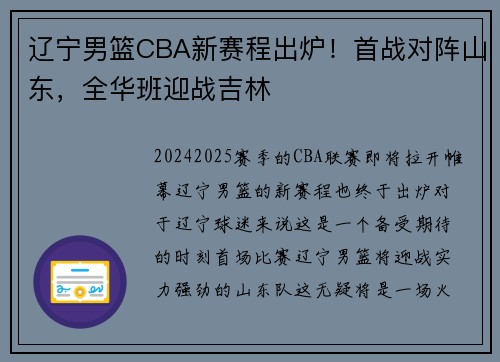 辽宁男篮CBA新赛程出炉！首战对阵山东，全华班迎战吉林

20242025赛季的CBA联赛即将拉开帷幕辽宁男篮的新赛程也终于出炉对于辽宁球迷来说这是一个备受期待的时刻首场比赛辽宁男篮将迎战实力强劲的山东队这无疑将是一场火